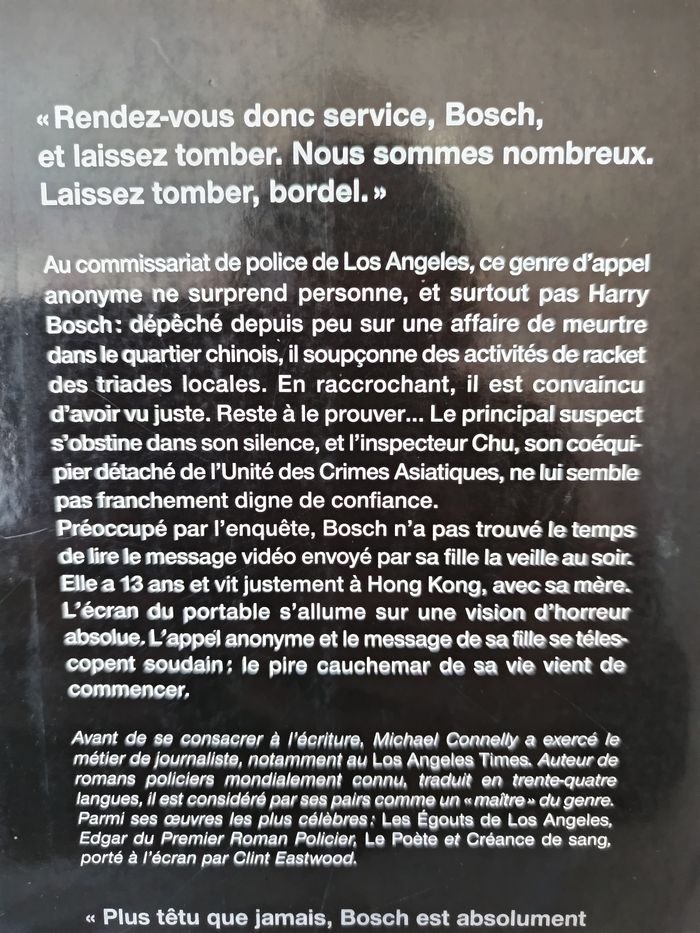 « Rendez-vous donc service, Bosch, et laissez tomber. Nous sommes nombreux. Laissez tomber, bordel. »

Au commissariat de police de Los Angeles, ce genre d'appel anonyme ne surprend personne, et surtout pas Harry Bosch : dépêché depuis peu sur une affaire de meurtre dans le quartier chinois, il soupçonne des activités de racket des triades locales. En raccrochant, il est convaincu d'avoir vu juste. Reste à le prouver... Le principal suspect s'obstine dans son silence, et l'inspecteur Chu, son coéquipier détaché de l'Unité des Crimes Asiatiques, ne lui semble pas franchement digne de confiance.
Préoccupé par l'enquête, Bosch n'a pas trouvé le temps de lire le message vidéo envoyé par sa fille la veille au soir. Elle a 13 ans et vit justement à Hong Kong, avec sa mère. L'écran du portable s'allume sur une vision d'horreur absolue. L'appel anonyme et le message de sa fille se télescopent soudain : le pire cauchemar de sa vie vient de commencer.

Avant de se consacrer à l'écriture, Michael Connelly a exercé le métier de journaliste, notamment au Los Angeles Times. Auteur de romans policiers mondialement connu, traduit en trente-quatre langues, il est considéré par ses pairs comme un « maître » du genre. Parmi ses œuvres les plus célèbres : Les Égouts de Los Angeles, Edgar du Premier Roman Policier, Le Poète et Créance de sang, porté à l'écran par Clint Eastwood.

« Plus têtu que jamais, Bosch est absolument